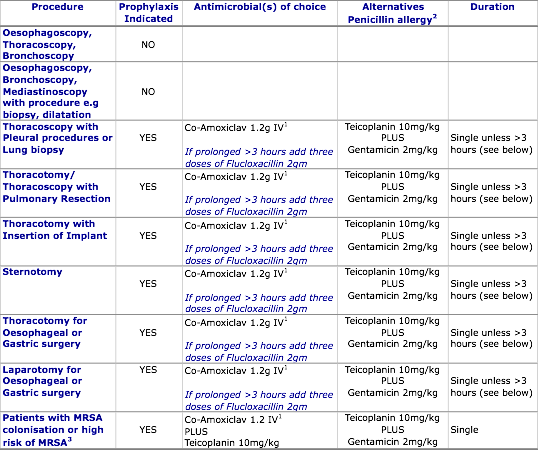 | Procedure | Prophylaxis Indicated | Antimicrobial(s) of choice | Alternatives Penicillin allergy$^2$ | Duration |
|---|---|---|---|---|
| Oesophagoscopy, Thoracoscopy, Bronchoscopy | NO | | | |
| Oesophagoscopy, Bronchoscopy, Mediastinoscopy with procedure e.g biopsy, dilatation | NO | | | |
| Thoracoscopy with Pleural procedures or Lung biopsy | YES | Co-Amoxiclav 1.2g IV$^1$ If prolonged >3 hours add three doses of Flucloxacillin 2gm | Teicoplanin 10mg/kg PLUS Gentamicin 2mg/kg | Single unless >3 hours (see below) |
| Thoracotomy/ Thoracoscopy with Pulmonary Resection | YES | Co-Amoxiclav 1.2g IV$^1$ If prolonged >3 hours add three doses of Flucloxacillin 2gm | Teicoplanin 10mg/kg PLUS Gentamicin 2mg/kg | Single unless >3 hours (see below) |
| Thoracotomy with Insertion of Implant | YES | Co-Amoxiclav 1.2g IV$^1$ If prolonged >3 hours add three doses of Flucloxacillin 2gm | Teicoplanin 10mg/kg PLUS Gentamicin 2mg/kg | Single unless >3 hours (see below) |
| Sternotomy | YES | Co-Amoxiclav 1.2g IV$^1$ If prolonged >3 hours add three doses of Flucloxacillin 2gm | Teicoplanin 10mg/kg PLUS Gentamicin 2mg/kg | Single unless >3 hours (see below) |
| Thoracotomy for Oesophageal or Gastric surgery | YES | Co-Amoxiclav 1.2g IV$^1$ If prolonged >3 hours add three doses of Flucloxacillin 2gm | Teicoplanin 10mg/kg PLUS Gentamicin 2mg/kg | Single unless >3 hours (see below) |
| Laparotomy for Oesophageal or Gastric surgery | YES | Co-Amoxiclav 1.2g IV$^1$ If prolonged >3 hours add three doses of Flucloxacillin 2gm | Teicoplanin 10mg/kg PLUS Gentamicin 2mg/kg | Single unless >3 hours (see below) |
| Patients with MRSA colonisation or high risk of MRSA$^3$ | YES | Co-Amoxiclav 1.2 IV$^1$ PLUS Teicoplanin 10mg/kg | Teicoplanin 10mg/kg PLUS Gentamicin 2mg/kg | Single |